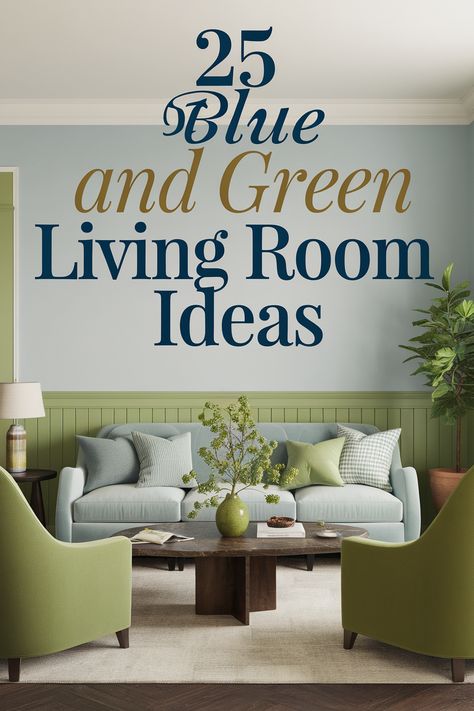 25
Blue
and Green
Living Room
Ideas